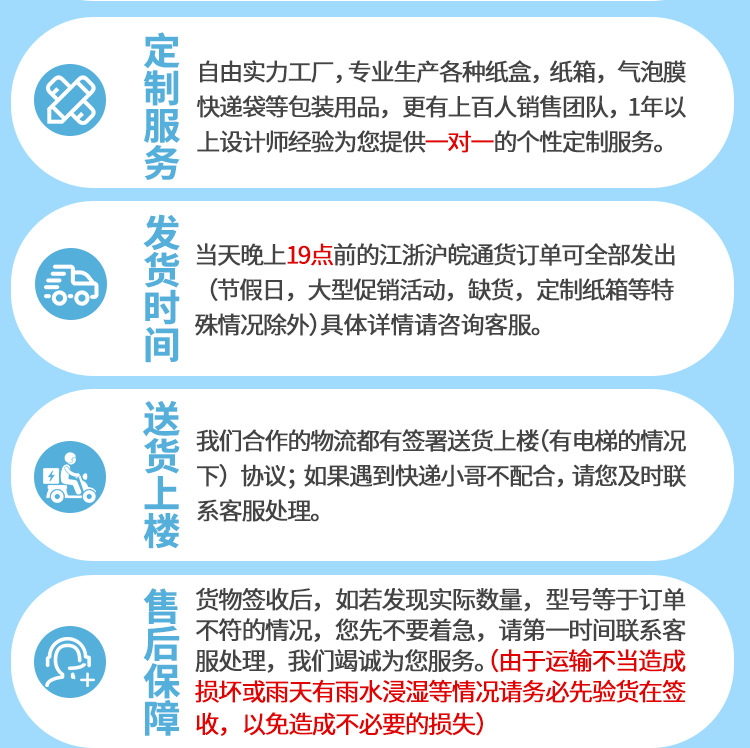 定制服务

自由实力工厂，专业生产各种纸盒，纸箱，气泡膜快递袋等包装用品，更有上百人销售团队，1年以上设计师经验为您提供一对一的个性定制服务。

发货时间

当天晚上19点前的江浙沪皖通货订单可全部发出（节假日，大型促销活动，缺货，定制纸箱等特殊情况除外）具体详情请咨询客服。

送货上楼

我们合作的物流都有签署送货上楼(有电梯的情况下）协议；如果遇到快递小哥不配合，请您及时联系客服处理。

售后保障

货物签收后，如若发现实际数量，型号等于订单不符的情况，您先不要着急，请第一时间联系客服处理，我们竭诚为您服务。(由于运输不当造成损坏或雨天有雨水浸湿等情况请务必先验货在签收，以免造成不必要的损失)